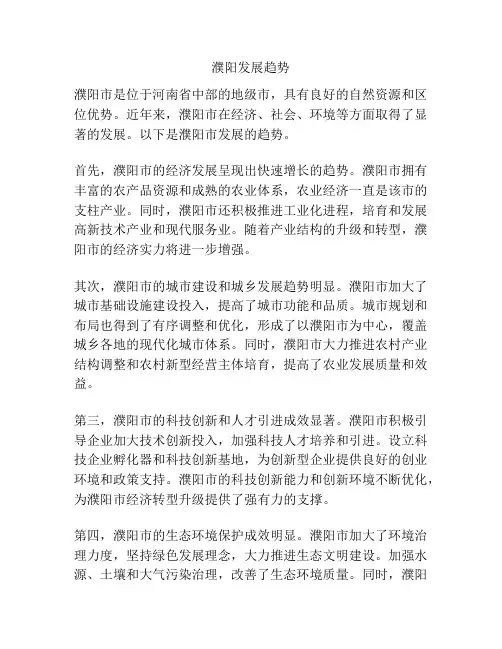 濮阳发展趋势

濮阳市是位于河南省中部的地级市，具有良好的自然资源和区位优势。近年来，濮阳市在经济、社会、环境等方面取得了显著的发展。以下是濮阳市发展的趋势。

首先，濮阳市的经济发展呈现出快速增长的趋势。濮阳市拥有丰富的农产品资源和成熟的农业体系，农业经济一直是该市的支柱产业。同时，濮阳市还积极推进工业化进程，培育和发展高新技术产业和现代服务业。随着产业结构的升级和转型，濮阳市的经济实力将进一步增强。

其次，濮阳市的城市建设和城乡发展趋势明显。濮阳市加大了城市基础设施建设投入，提高了城市功能和品质。城市规划和布局也得到了有序调整和优化，形成了以濮阳市为中心，覆盖城乡各地的现代化城市体系。同时，濮阳市大力推进农村产业结构调整和农村新型经营主体培育，提高了农业发展质量和效益。

第三，濮阳市的科技创新和人才引进成效显著。濮阳市积极引导企业加大技术创新投入，加强科技人才培养和引进。设立科技企业孵化器和科技创新基地，为创新型企业提供良好的创业环境和政策支持。濮阳市的科技创新能力和创新环境不断优化，为濮阳市经济转型升级提供了强有力的支撑。

第四，濮阳市的生态环境保护成效明显。濮阳市加大了环境治理力度，坚持绿色发展理念，大力推进生态文明建设。加强水源、土壤和大气污染治理，改善了生态环境质量。同时，濮阳